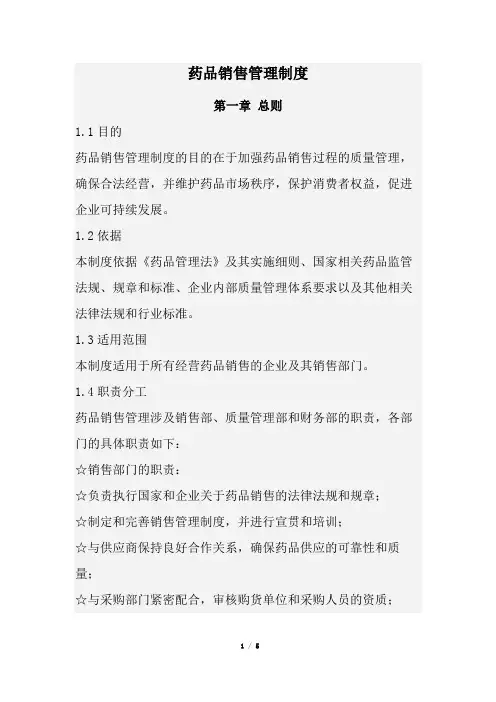 药品销售管理制度

第一章 总则

1.1 目的

药品销售管理制度的目的在于加强药品销售过程的质量管理，确保合法经营，并维护药品市场秩序，保护消费者权益，促进企业可持续发展。

1.2 依据

本制度依据《药品管理法》及其实施细则、国家相关药品监管法规、规章和标准、企业内部质量管理体系要求以及其他相关法律法规和行业标准。

1.3 适用范围

本制度适用于所有经营药品销售的企业及其销售部门。

1.4 职责分工

药品销售管理涉及销售部、质量管理部和财务部的职责，各部门的具体职责如下：

☆销售部门的职责：

☆负责执行国家和企业关于药品销售的法律法规和规章；

☆制定和完善销售管理制度，并进行宣贯和培训；

☆与供应商保持良好合作关系，确保药品供应的可靠性和质量；

☆与采购部门紧密配合，审核购货单位和采购人员的资质；

1 / 5